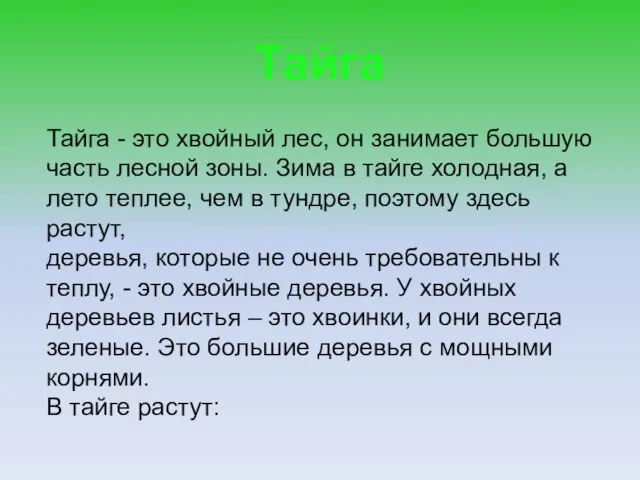 Тайга

Тайга - это хвойный лес, он занимает большую часть лесной зоны. Зима в тайге холодная, а лето теплее, чем в тундре, поэтому здесь растут,
деревья, которые не очень требовательны к теплу, - это хвойные деревья. У хвойных деревьев листья – это хвоинки, и они всегда зеленые. Это большие деревья с мощными корнями.
В тайге растут: